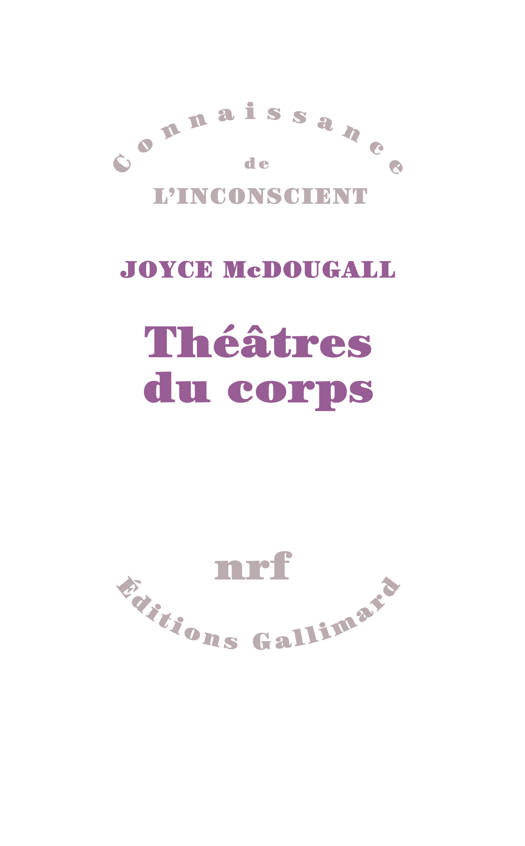 Connaissance
de
L'INCONSCIENT

JOYCE McDOUGALL

Théâtres
du corps

nrf

Éditions Gallimard